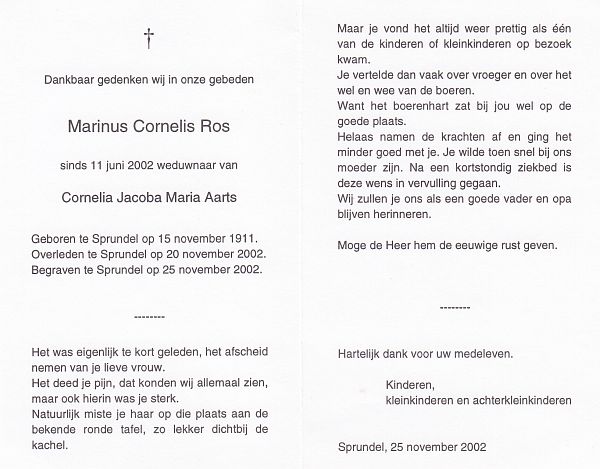 †

Dankbaar gedenken wij in onze gebeden

Marinus Cornelis Ros

sinds 11 juni 2002 weduwnaar van

Cornelia Jacoba Maria Aarts

Geboren te Sprundel op 15 november 1911.
Overleden te Sprundel op 20 november 2002.
Begraven te Sprundel op 25 november 2002.

--------

Het was eigenlijk te kort geleden, het afscheid nemen van je lieve vrouw.
Het deed je pijn, dat konden wij allemaal zien, maar ook hierin was je sterk.
Natuurlijk miste je haar op die plaats aan de bekende ronde tafel, zo lekker dichtbij de kachel.

Maar je vond het altijd weer prettig als één van de kinderen of kleinkinderen op bezoek kwam.
Je vertelde dan vaak over vroeger en over het wel en wee van de boeren.
Want het boerenhart zat bij jou wel op de goede plaats.
Helaas namen de krachten af en ging het minder goed met je. Je wilde toen snel bij ons moeder zijn. Na een kortstondig ziekbed is deze wens in vervulling gegaan.
Wij zullen je ons als een goede vader en opa blijven herinneren.

Moge de Heer hem de eeuwige rust geven.

--------

Hartelijk dank voor uw medeleven.

Kinderen,
kleinkinderen en achterkleinkinderen

Sprundel, 25 november 2002